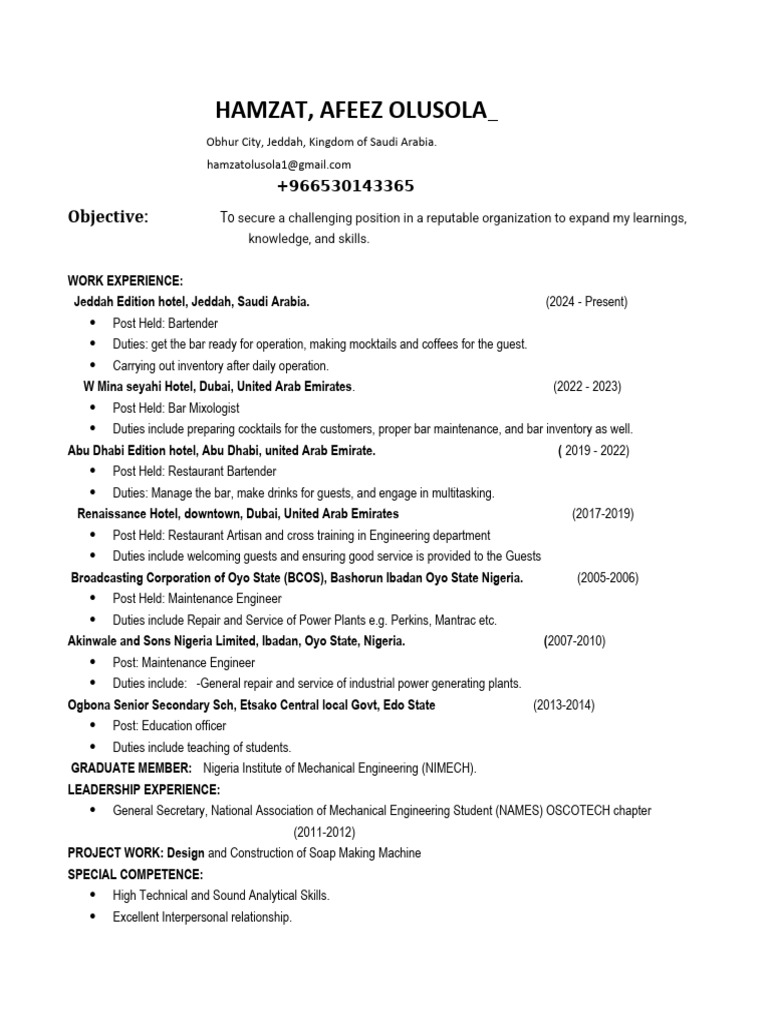 HAMZAT, AFEEZ OLUSOLA_

Obhur City, Jeddah, Kingdom of Saudi Arabia.

hamzatolusola1@gmail.com

+966530143365

Objective: To secure a challenging position in a reputable organization to expand my learnings, knowledge, and skills.

WORK EXPERIENCE:

Jeddah Edition hotel, Jeddah, Saudi Arabia. (2024 - Present)

- Post Held: Bartender
- Duties: get the bar ready for operation, making mocktails and coffees for the guest.
- Carrying out inventory after daily operation.

W Mina seyahi Hotel, Dubai, United Arab Emirates. (2022 - 2023)

- Post Held: Bar Mixologist
- Duties include preparing cocktails for the customers, proper bar maintenance, and bar inventory as well.

Abu Dhabi Edition hotel, Abu Dhabi, united Arab Emirate. ( 2019 - 2022)

- Post Held: Restaurant Bartender
- Duties: Manage the bar, make drinks for guests, and engage in multitasking.

Renaissance Hotel, downtown, Dubai, United Arab Emirates (2017-2019)

- Post Held: Restaurant Artisan and cross training in Engineering department
- Duties include welcoming guests and ensuring good service is provided to the Guests

Broadcasting Corporation of Oyo State (BCOS), Bashorun Ibadan Oyo State Nigeria. (2005-2006)

- Post Held: Maintenance Engineer
- Duties include Repair and Service of Power Plants e.g. Perkins, Mantrac etc.

Akinwale and Sons Nigeria Limited, Ibadan, Oyo State, Nigeria. (2007-2010)

- Post: Maintenance Engineer
- Duties include: -General repair and service of industrial power generating plants.

Ogbona Senior Secondary Sch, Etsako Central local Govt, Edo State (2013-2014)

- Post: Education officer
- Duties include teaching of students.

GRADUATE MEMBER: Nigeria Institute of Mechanical Engineering (NIMECH).

LEADERSHIP EXPERIENCE:

- General Secretary, National Association of Mechanical Engineering Student (NAMES) OSCOTECH chapter (2011-2012)

PROJECT WORK: Design and Construction of Soap Making Machine

SPECIAL COMPETENCE:

- High Technical and Sound Analytical Skills.
- Excellent Interpersonal relationship.